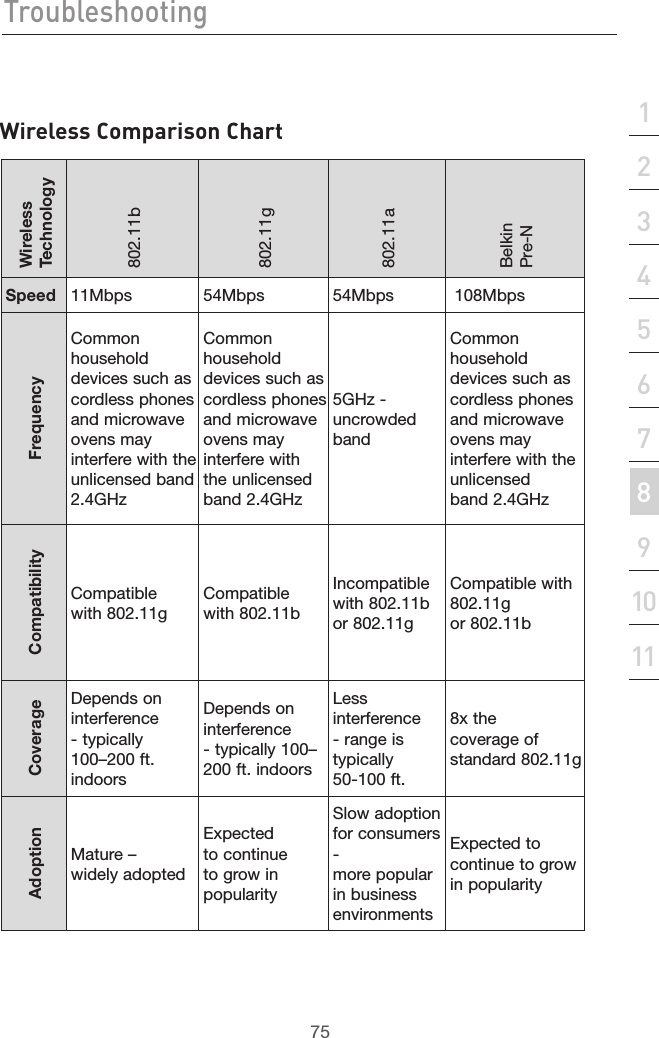 Troubleshooting

Wireless Comparison Chart

| Wireless Technology | 802.11b | 802.11g | 802.11a | Belkin Pre-N |
|---|---|---|---|---|
| Speed | 11Mbps | 54Mbps | 54Mbps | 108Mbps |
| Frequency | Common household devices such as cordless phones and microwave ovens may interfere with the unlicensed band 2.4GHz | Common household devices such as cordless phones and microwave ovens may interfere with the unlicensed band 2.4GHz | 5GHz - uncrowded band | Common household devices such as cordless phones and microwave ovens may interfere with the unlicensed band 2.4GHz |
| Compatibility | Compatible with 802.11g | Compatible with 802.11b | Incompatible with 802.11b or 802.11g | Compatible with 802.11g or 802.11b |
| Coverage | Depends on interference - typically 100–200 ft. indoors | Depends on interference - typically 100–200 ft. indoors | Less interference - range is typically 50-100 ft. | 8x the coverage of standard 802.11g |
| Adoption | Mature – widely adopted | Expected to continue to grow in popularity | Slow adoption for consumers - more popular in business environments | Expected to continue to grow in popularity |

1
2
3
4
5
6
7
8
9
10
11

75